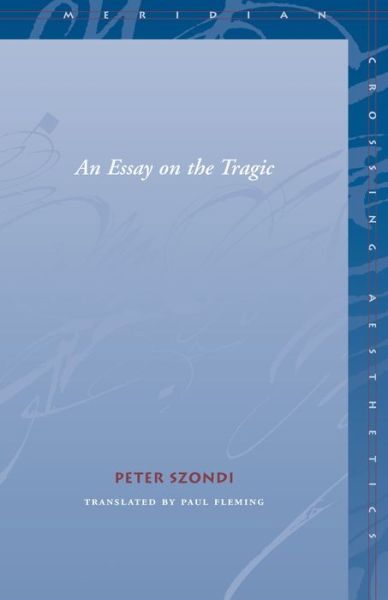 MERIDIAN

CROSSING AESTHETICS

An Essay on the Tragic

PETER SZONDI

TRANSLATED BY PAUL FLEMING